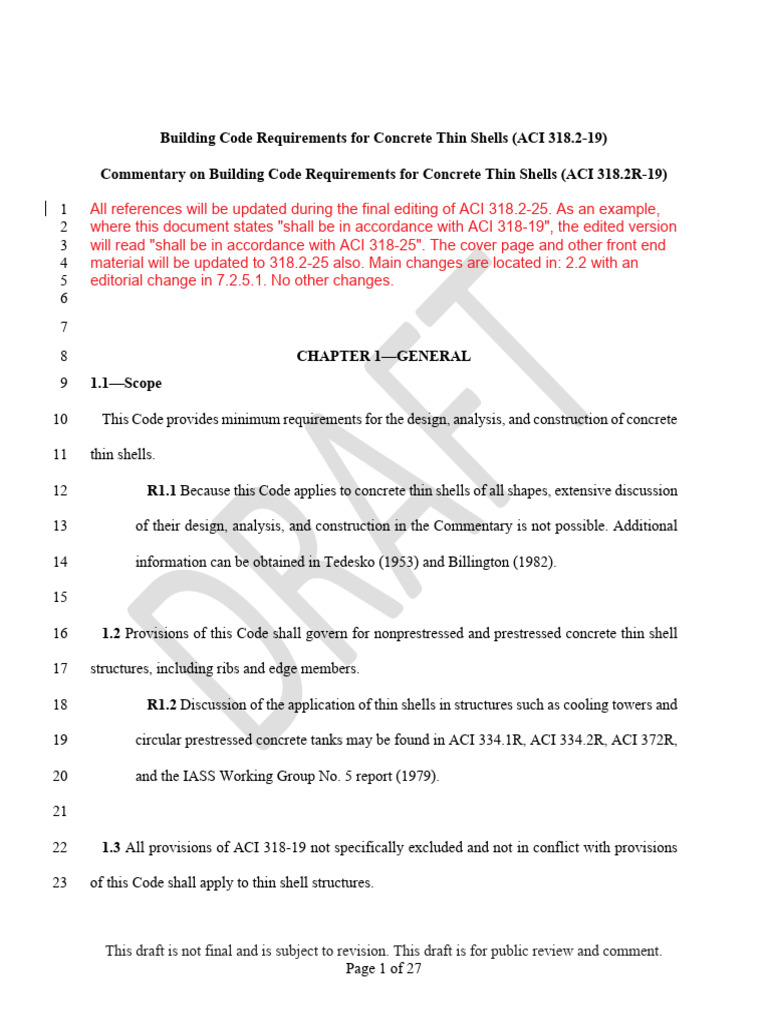 Building Code Requirements for Concrete Thin Shells (ACI 318.2-19)

Commentary on Building Code Requirements for Concrete Thin Shells (ACI 318.2R-19)

1 All references will be updated during the final editing of ACI 318.2-25. As an example,
2 where this document states "shall be in accordance with ACI 318-19", the edited version
3 will read "shall be in accordance with ACI 318-25". The cover page and other front end
4 material will be updated to 318.2-25 also. Main changes are located in: 2.2 with an
5 editorial change in 7.2.5.1. No other changes.
6

7

8 CHAPTER 1—GENERAL

9 1.1—Scope

10 This Code provides minimum requirements for the design, analysis, and construction of concrete
11 thin shells.

12 R1.1 Because this Code applies to concrete thin shells of all shapes, extensive discussion
13 of their design, analysis, and construction in the Commentary is not possible. Additional
14 information can be obtained in Tedesko (1953) and Billington (1982).

15

16 1.2 Provisions of this Code shall govern for nonprestressed and prestressed concrete thin shell
17 structures, including ribs and edge members.

18 R1.2 Discussion of the application of thin shells in structures such as cooling towers and
19 circular prestressed concrete tanks may be found in ACI 334.1R, ACI 334.2R, ACI 372R,
20 and the IASS Working Group No. 5 report (1979).

21

22 1.3 All provisions of ACI 318-19 not specifically excluded and not in conflict with provisions
23 of this Code shall apply to thin shell structures.

DRAFT

This draft is not final and is subject to revision. This draft is for public review and comment.
Page 1 of 27